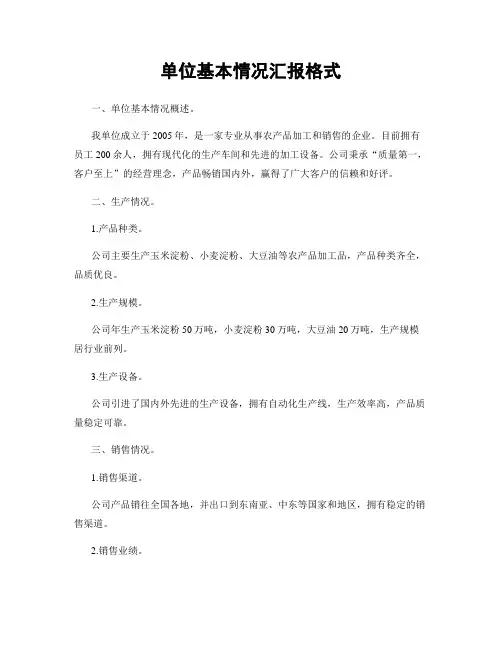 单位基本情况汇报格式

一、单位基本情况概述。

我单位成立于2005年，是一家专业从事农产品加工和销售的企业。目前拥有员工200余人，拥有现代化的生产车间和先进的加工设备。公司秉承“质量第一，客户至上”的经营理念，产品畅销国内外，赢得了广大客户的信赖和好评。

二、生产情况。

1.产品种类。

公司主要生产玉米淀粉、小麦淀粉、大豆油等农产品加工品，产品种类齐全，品质优良。

2.生产规模。

公司年生产玉米淀粉50万吨，小麦淀粉30万吨，大豆油20万吨，生产规模居行业前列。

3.生产设备。

公司引进了国内外先进的生产设备，拥有自动化生产线，生产效率高，产品质量稳定可靠。

三、销售情况。

1.销售渠道。

公司产品销往全国各地，并出口到东南亚、中东等国家和地区，拥有稳定的销售渠道。

2.销售业绩。